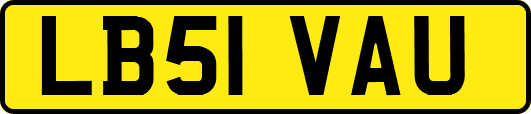 LB51 VAU